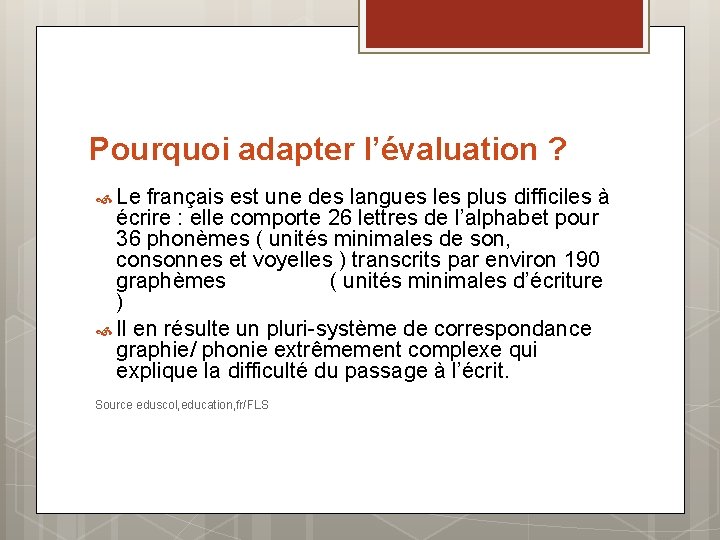 Pourquoi adapter l’évaluation ?

Le français est une des langues les plus difficiles à écrire : elle comporte 26 lettres de l’alphabet pour 36 phonèmes ( unités minimales de son, consonnes et voyelles ) transcrits par environ 190 graphèmes ( unités minimales d’écriture )

Il en résulte un pluri-système de correspondance graphie/ phonie extrêmement complexe qui explique la difficulté du passage à l’écrit.

Source eduscol,education,fr/FLS